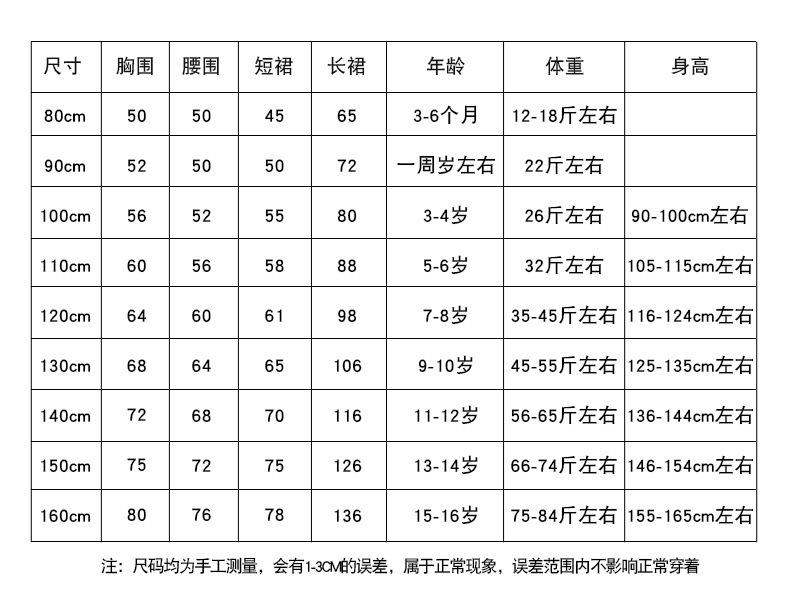 | 尺寸 | 胸围 | 腰围 | 短裙 | 长裙 | 年龄 | 体重 | 身高 |
|---|---|---|---|---|---|---|---|
| 80cm | 50 | 50 | 45 | 65 | 3-6个月 | 12-18斤左右 | |
| 90cm | 52 | 50 | 50 | 72 | 一周岁左右 | 22斤左右 | |
| 100cm | 56 | 52 | 55 | 80 | 3-4岁 | 26斤左右 | 90-100cm左右 |
| 110cm | 60 | 56 | 58 | 88 | 5-6岁 | 32斤左右 | 105-115cm左右 |
| 120cm | 64 | 60 | 61 | 98 | 7-8岁 | 35-45斤左右 | 116-124cm左右 |
| 130cm | 68 | 64 | 65 | 106 | 9-10岁 | 45-55斤左右 | 125-135cm左右 |
| 140cm | 72 | 68 | 70 | 116 | 11-12岁 | 56-65斤左右 | 136-144cm左右 |
| 150cm | 75 | 72 | 75 | 126 | 13-14岁 | 66-74斤左右 | 146-154cm左右 |
| 160cm | 80 | 76 | 78 | 136 | 15-16岁 | 75-84斤左右 | 155-165cm左右 |

注：尺码均为手工测量，会有1-3CM的误差，属于正常现象，误差范围内不影响正常穿着